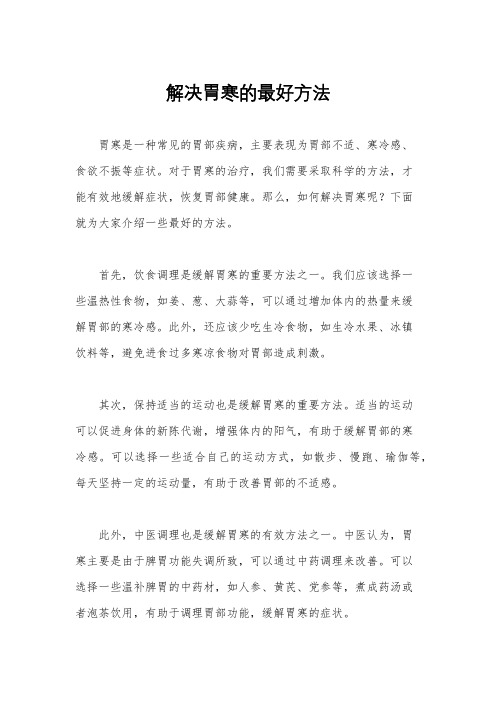 解决胃寒的最好方法

胃寒是一种常见的胃部疾病，主要表现为胃部不适、寒冷感、食欲不振等症状。对于胃寒的治疗，我们需要采取科学的方法，才能有效地缓解症状，恢复胃部健康。那么，如何解决胃寒呢？下面就为大家介绍一些最好的方法。

首先，饮食调理是缓解胃寒的重要方法之一。我们应该选择一些温热性食物，如姜、葱、大蒜等，可以通过增加体内的热量来缓解胃部的寒冷感。此外，还应该少吃生冷食物，如生冷水果、冰镇饮料等，避免进食过多寒凉食物对胃部造成刺激。

其次，保持适当的运动也是缓解胃寒的重要方法。适当的运动可以促进身体的新陈代谢，增强体内的阳气，有助于缓解胃部的寒冷感。可以选择一些适合自己的运动方式，如散步、慢跑、瑜伽等，每天坚持一定的运动量，有助于改善胃部的不适感。

此外，中医调理也是缓解胃寒的有效方法之一。中医认为，胃寒主要是由于脾胃功能失调所致，可以通过中药调理来改善。可以选择一些温补脾胃的中药材，如人参、黄芪、党参等，煮成药汤或者泡茶饮用，有助于调理胃部功能，缓解胃寒的症状。